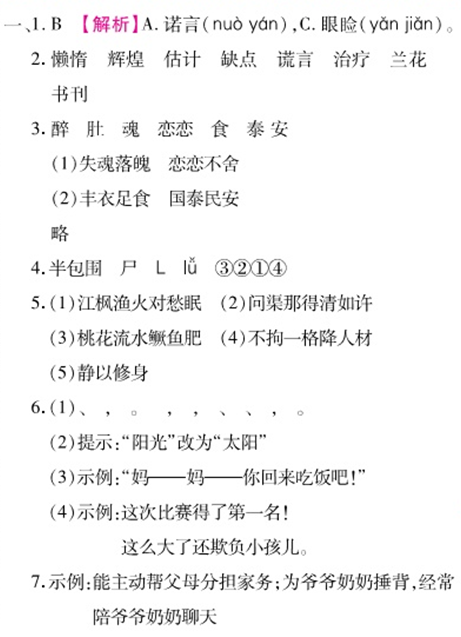 一、1. B 【解析】A. 诺言(nuò yán),C. 眼睑(yǎn jiǎn)。

2. 懒惰 辉煌 估计 缺点 谎言 治疗 兰花 书刊

3. 醉 肚 魂 恋恋 食 泰 安

(1)失魂落魄 恋恋不舍

(2)丰衣足食 国泰民安

略

4. 半包围 尸 L lǚ ③②①④

5. (1)江枫渔火对愁眠 (2)问渠那得清如许

(3)桃花流水鳜鱼肥 (4)不拘一格降人材

(5)静以修身

6. (1)、 , 。 , , 、 、 , 。

(2)提示:“阳光”改为“太阳”

(3)示例:“妈——妈——你回来吃饭吧!”

(4)示例:这次比赛得了第一名!

这么大了还欺负小孩儿。

7. 示例:能主动帮父母分担家务;为爷爷奶奶捶背,经常陪爷爷奶奶聊天